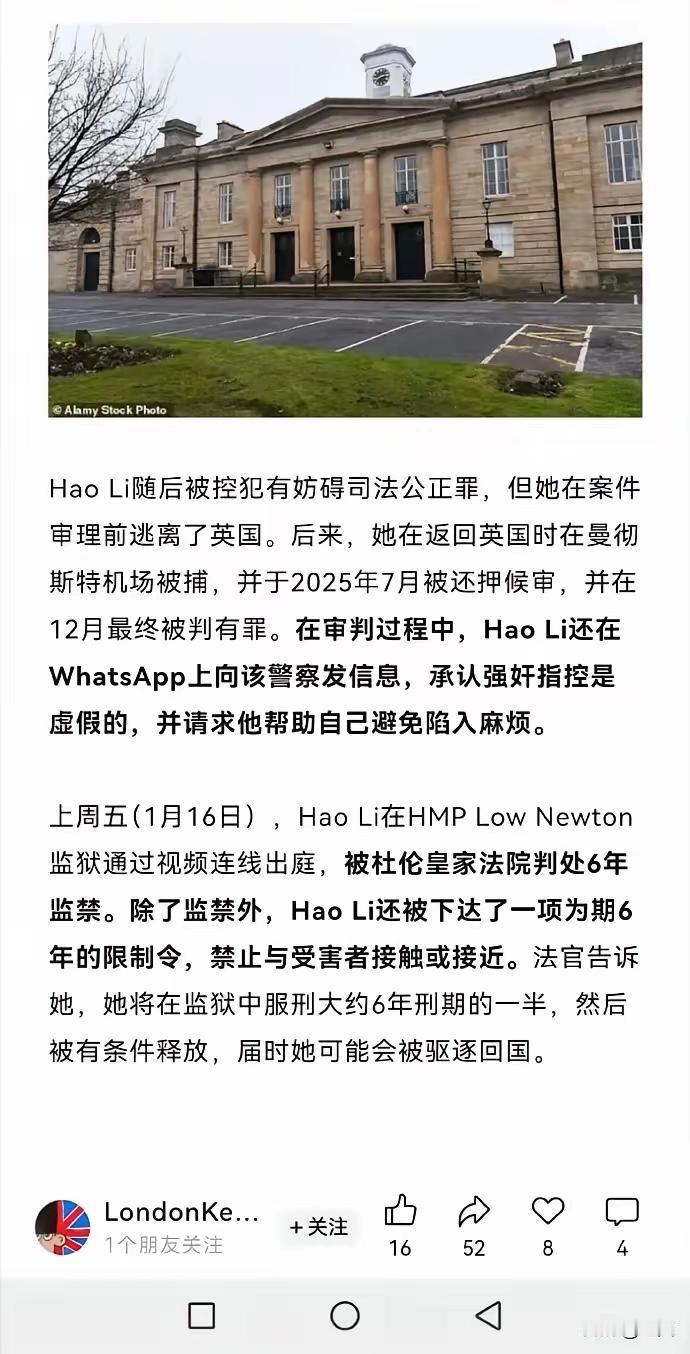 © Alamy Stock Photo

Hao Li随后被控犯有妨碍司法公正罪，但她在案件审理前逃离了英国。后来，她在返回英国时在曼彻斯特机场被捕，并于2025年7月被还押候审，并在12月最终被判有罪。在审判过程中，Hao Li还在WhatsApp上向该警察发信息，承认强奸指控是虚假的，并请求他帮助自己避免陷入麻烦。

上周五（1月16日），Hao Li在HMP Low Newton监狱通过视频连线出庭，被杜伦皇家法院判处6年监禁。除了监禁外，Hao Li还被下达了一项为期6年的限制令，禁止与受害者接触或接近。法官告诉她，她将在监狱中服刑大约6年刑期的一半，然后被有条件释放，届时她可能会被驱逐回国。

LondonKe...
1个朋友关注
+关注
16
52
8
4